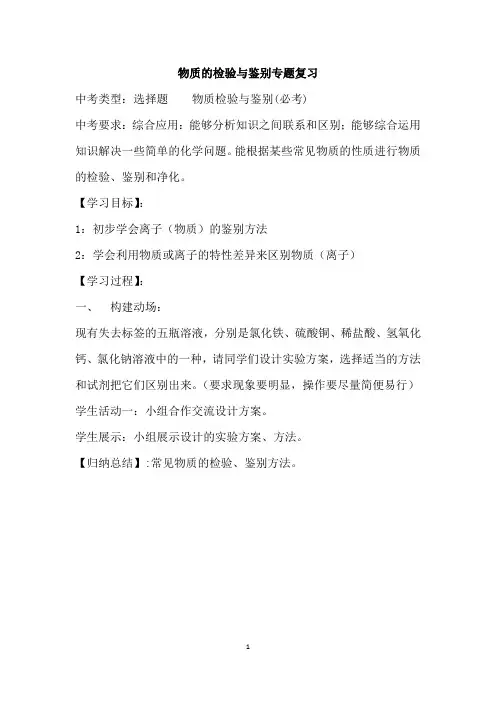 物质的检验与鉴别专题复习

中考类型：选择题　　物质检验与鉴别(必考)

中考要求：综合应用：能够分析知识之间联系和区别；能够综合运用知识解决一些简单的化学问题。能根据某些常见物质的性质进行物质的检验、鉴别和净化。

【学习目标】：

1：初步学会离子（物质）的鉴别方法

2：学会利用物质或离子的特性差异来区别物质（离子）

【学习过程】：

一、　构建动场：

现有失去标签的五瓶溶液，分别是氯化铁、硫酸铜、稀盐酸、氢氧化钙、氯化钠溶液中的一种，请同学们设计实验方案，选择适当的方法和试剂把它们区别出来。(要求现象要明显，操作要尽量简便易行)

学生活动一：小组合作交流设计方案。

学生展示：小组展示设计的实验方案、方法。

【归纳总结】:常见物质的检验、鉴别方法。

1